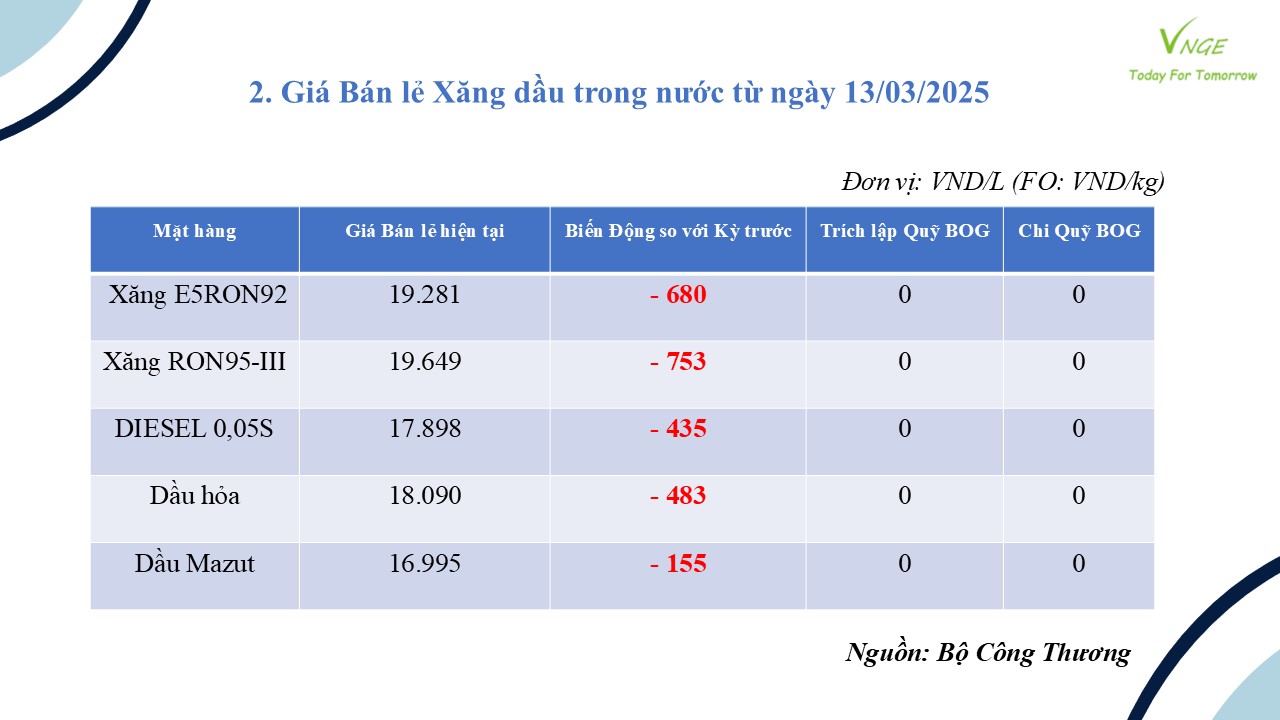 VNGE
Today For Tomorrow

2. Giá Bán lẻ Xăng dầu trong nước từ ngày 13/03/2025

Đơn vị: VND/L (FO: VND/kg)

| Mặt hàng | Giá Bán lẻ hiện tại | Biến Động so với Kỳ trước | Trích lập Quỹ BOG | Chi Quỹ BOG |
|---|---|---|---|---|
| Xăng E5RON92 | 19.281 | - 680 | 0 | 0 |
| Xăng RON95-III | 19.649 | - 753 | 0 | 0 |
| DIESEL 0,05S | 17.898 | - 435 | 0 | 0 |
| Dầu hỏa | 18.090 | - 483 | 0 | 0 |
| Dầu Mazut | 16.995 | - 155 | 0 | 0 |

Nguồn: Bộ Công Thương